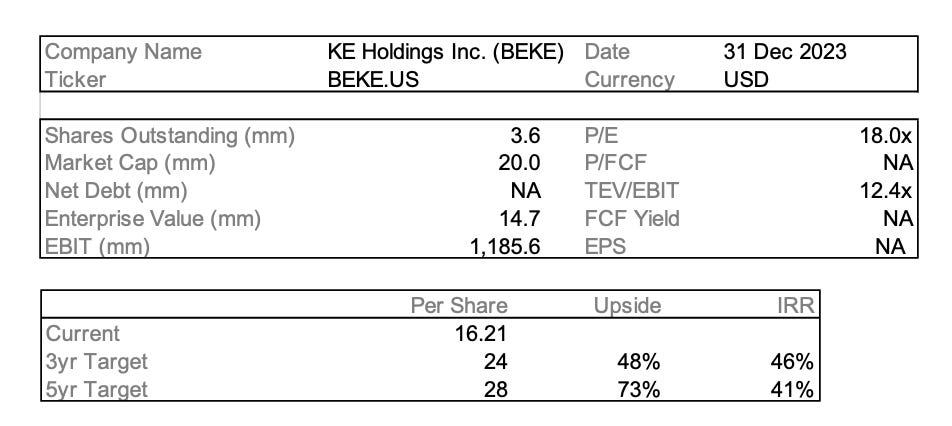 | Company Name | KE Holdings Inc. (BEKE) | Date | 31 Dec 2023 |
|---|---|---|---|
| Ticker | BEKE.US | Currency | USD |

| Shares Outstanding (mm) | 3.6 | P/E | 18.0x |
|---|---|---|---|
| Market Cap (mm) | 20.0 | P/FCF | NA |
| Net Debt (mm) | NA | TEV/EBIT | 12.4x |
| Enterprise Value (mm) | 14.7 | FCF Yield | NA |
| EBIT (mm) | 1,185.6 | EPS | NA |

| | Per Share | Upside | IRR |
|---|---|---|---|
| Current | 16.21 | | |
| 3yr Target | 24 | 48% | 46% |
| 5yr Target | 28 | 73% | 41% |